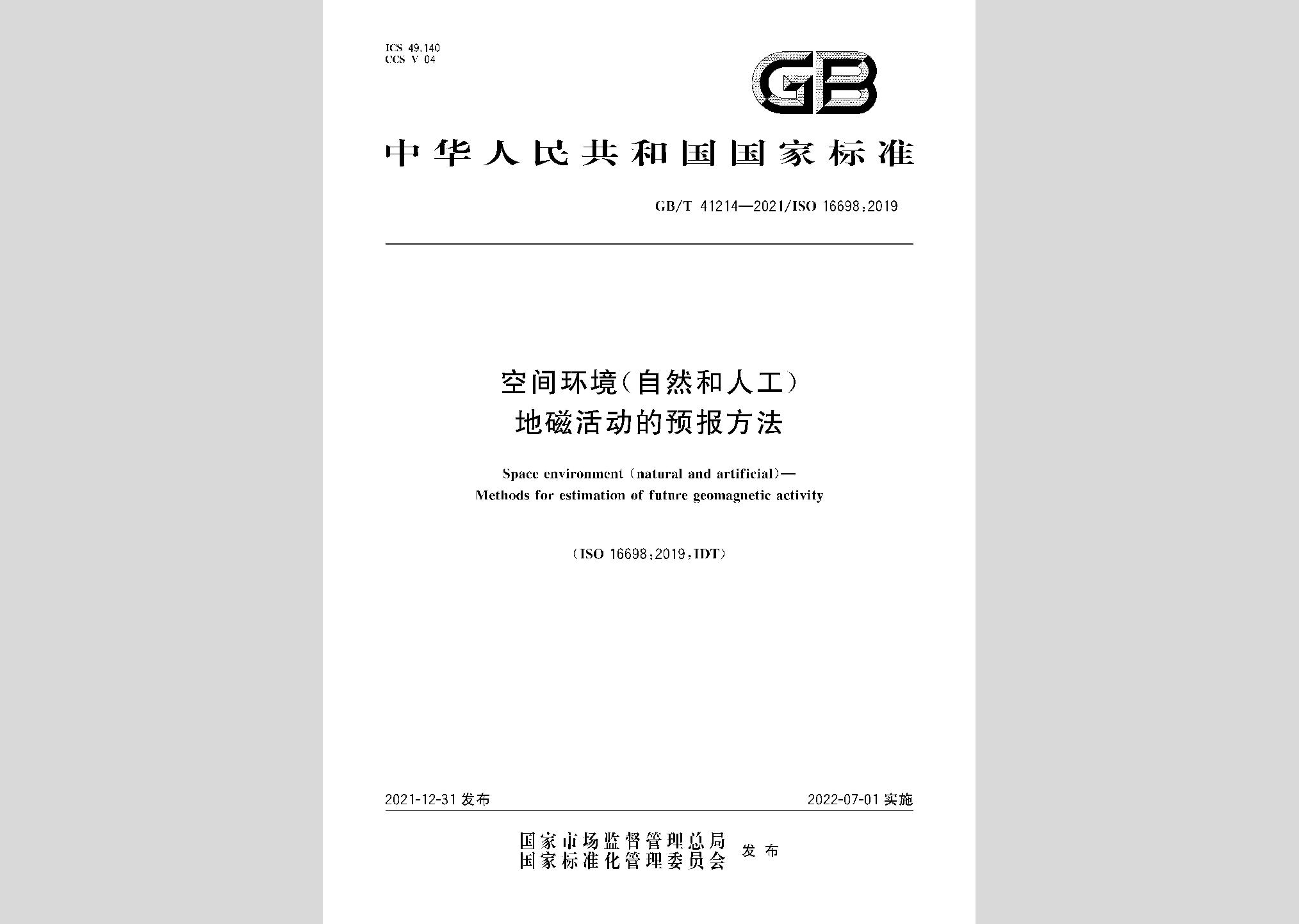 ICS 49.140
CCS V 04

GB

中华人民共和国国家标准

GB/T 41214—2021/ISO 16698:2019

空间环境(自然和人工)
地磁活动的预报方法

Space environment (natural and artificial)—
Methods for estimation of future geomagnetic activity

(ISO 16698:2019,IDT)

2021-12-31 发布

2022-07-01 实施

国家市场监督管理总局
国家标准化管理委员会
发布